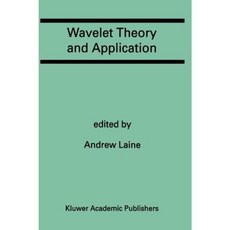 Wavelet Theory and Application

edited by

Andrew Laine

Kluwer Academic Publishers